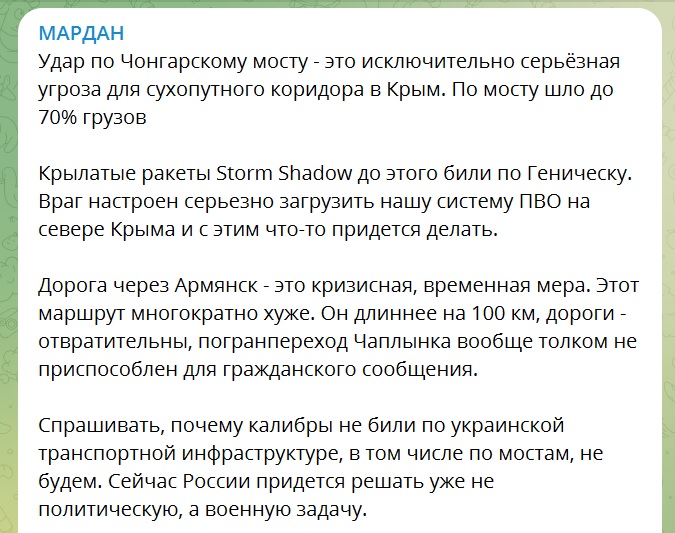 МАРДАН
Удар по Чонгарскому мосту - это исключительно серьёзная угроза для сухопутного коридора в Крым. По мосту шло до 70% грузов

Крылатые ракеты Storm Shadow до этого били по Геническу. Враг настроен серьезно загрузить нашу систему ПВО на севере Крыма и с этим что-то придется делать.

Дорога через Армянск - это кризисная, временная мера. Этот маршрут многократно хуже. Он длиннее на 100 км, дороги - отвратительны, погранпереход Чаплынка вообще толком не приспособлен для гражданского сообщения.

Спрашивать, почему калибры не били по украинской транспортной инфраструктуре, в том числе по мостам, не будем. Сейчас России придется решать уже не политическую, а военную задачу.